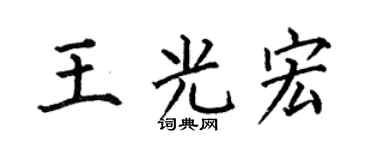 王光宏

词典网